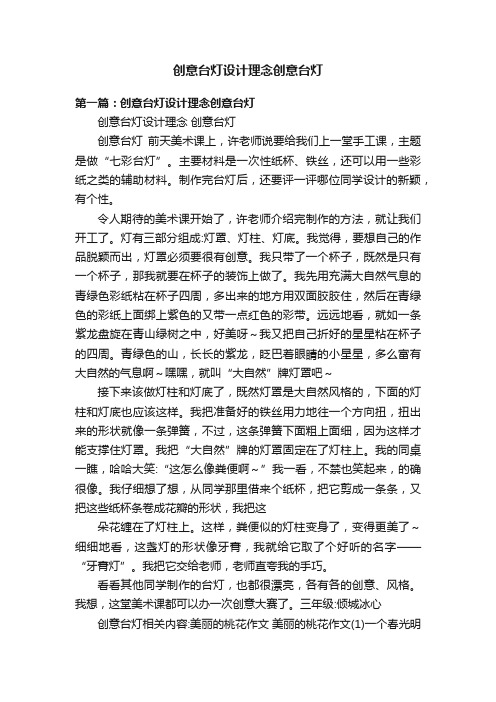 创意台灯设计理念创意台灯

第一篇：创意台灯设计理念创意台灯

创意台灯设计理念 创意台灯

创意台灯 前天美术课上，许老师说要给我们上一堂手工课，主题是做“七彩台灯”。主要材料是一次性纸杯、铁丝，还可以用一些彩纸之类的辅助材料。制作完台灯后，还要评一评哪位同学设计的新颖，有个性。

令人期待的美术课开始了，许老师介绍完制作的方法，就让我们开工了。灯有三部分组成:灯罩、灯柱、灯底。我觉得，要想自己的作品脱颖而出，灯罩必须要很有创意。我只带了一个杯子，既然是只有一个杯子，那我就要在杯子的装饰上做了。我先用充满大自然气息的青绿色彩纸粘在杯子四周，多出来的地方用双面胶胶住，然后在青绿色的彩纸上面绑上紫色的又带一点红色的彩带。远远地看，就如一条紫龙盘旋在青山绿树之中，好美呀～我又把自己折好的星星粘在杯子的四周。青绿色的山，长长的紫龙，眨巴着眼睛的小星星，多么富有大自然的气息啊～嘿嘿，就叫“大自然”牌灯罩吧～

接下来该做灯柱和灯底了，既然灯罩是大自然风格的，下面的灯柱和灯底也应该这样。我把准备好的铁丝用力地往一个方向扭，扭出来的形状就像一条弹簧，不过，这条弹簧下面粗上面细，因为这样才能支撑住灯罩。我把“大自然”牌的灯罩固定在了灯柱上。我的同桌一瞧，哈哈大笑:“这怎么像粪便啊～”我一看，不禁也笑起来，的确很像。我仔细想了想，从同学那里借来个纸杯，把它剪成一条条，又把这些纸杯条卷成花瓣的形状，我把这

朵花缠在了灯柱上。这样，粪便似的灯柱变身了，变得更美了～细细地看，这盏灯的形状像牙膏，我就给它取了个好听的名字——“牙膏灯”。我把它交给老师，老师直夸我的手巧。

看看其他同学制作的台灯，也都很漂亮，各有各的创意、风格。我想，这堂美术课都可以办一次创意大赛了。三年级:倾城冰心

创意台灯相关内容:美丽的桃花作文 美丽的桃花作文(1)一个春光明